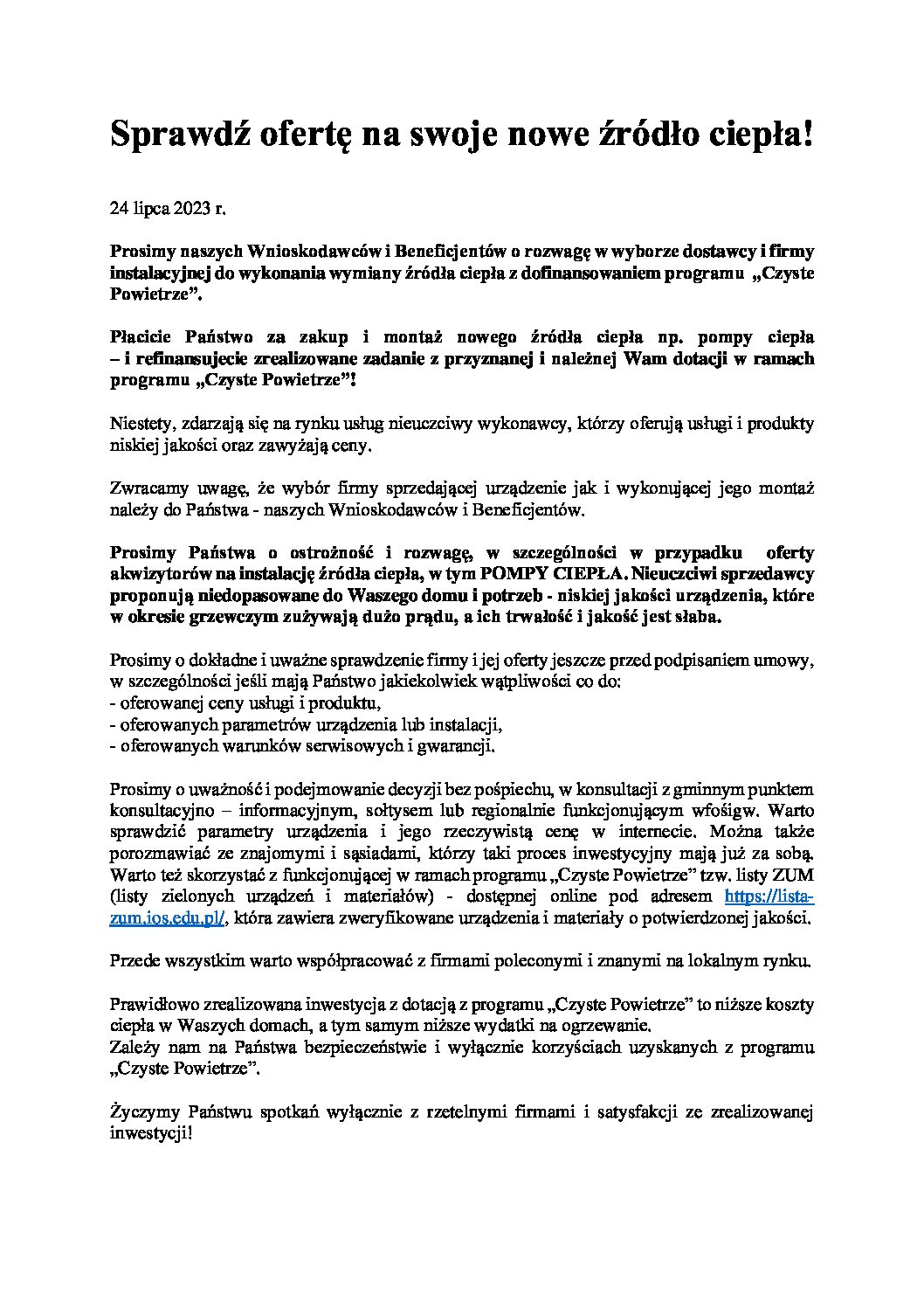 Sprawdź ofertę na swoje nowe źródło ciepła!

24 lipca 2023 r.

Prosimy naszych Wnioskodawców i Beneficjentów o rozwagę w wyborze dostawcy i firmy instalacyjnej do wykonania wymiany źródła ciepła z dofinansowaniem programu „Czyste Powietrze”.

Płacicie Państwo za zakup i montaż nowego źródła ciepła np. pompy ciepła – i refinansujecie zrealizowane zadanie z przyznanej i należnej Wam dotacji w ramach programu „Czyste Powietrze”!

Niestety, zdarzają się na rynku usług nieuczciwy wykonawcy, którzy oferują usługi i produkty niskiej jakości oraz zawyżają ceny.

Zwracamy uwagę, że wybór firmy sprzedającej urządzenie jak i wykonującej jego montaż należy do Państwa - naszych Wnioskodawców i Beneficjentów.

Prosimy Państwa o ostrożność i rozwagę, w szczególności w przypadku oferty akwizytorów na instalację źródła ciepła, w tym POMPY CIEPŁA. Nieuczciwi sprzedawcy proponują niedopasowane do Waszego domu i potrzeb - niskiej jakości urządzenia, które w okresie grzewczym zużywają dużo prądu, a ich trwałość i jakość jest słaba.

Prosimy o dokładne i uważne sprawdzenie firmy i jej oferty jeszcze przed podpisaniem umowy, w szczególności jeśli mają Państwo jakiekolwiek wątpliwości co do:
- oferowanej ceny usługi i produktu,
- oferowanych parametrów urządzenia lub instalacji,
- oferowanych warunków serwisowych i gwarancji.

Prosimy o uważność i podejmowanie decyzji bez pośpiechu, w konsultacji z gminnym punktem konsultacyjno – informacyjnym, sołtysem lub regionalnie funkcjonującym wfośigw. Warto sprawdzić parametry urządzenia i jego rzeczywistą cenę w internecie. Można także porozmawiać ze znajomymi i sąsiadami, którzy taki proces inwestycyjny mają już za sobą. Warto też skorzystać z funkcjonującej w ramach programu „Czyste Powietrze” tzw. listy ZUM (listy zielonych urządzeń i materiałów) - dostępnej online pod adresem https://lista-zum.ios.edu.pl/, która zawiera zweryfikowane urządzenia i materiały o potwierdzonej jakości.

Przede wszystkim warto współpracować z firmami poleconymi i znanymi na lokalnym rynku.

Prawidłowo zrealizowana inwestycja z dotacją z programu „Czyste Powietrze” to niższe koszty ciepła w Waszych domach, a tym samym niższe wydatki na ogrzewanie.
Zależy nam na Państwa bezpieczeństwie i wyłącznie korzyściach uzyskanych z programu „Czyste Powietrze”.

Życzymy Państwu spotkań wyłącznie z rzetelnymi firmami i satysfakcji ze zrealizowanej inwestycji!